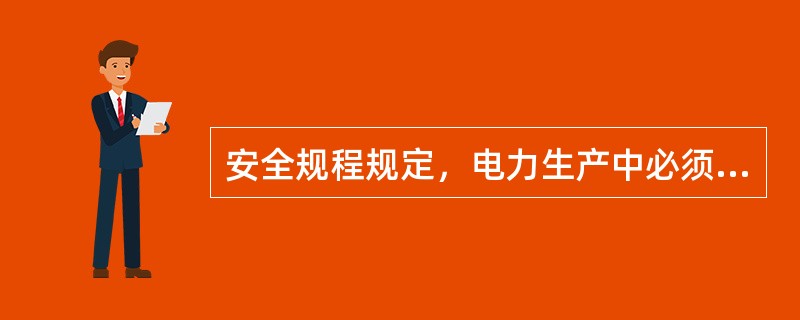 安全规程规定，电力生产中必须...